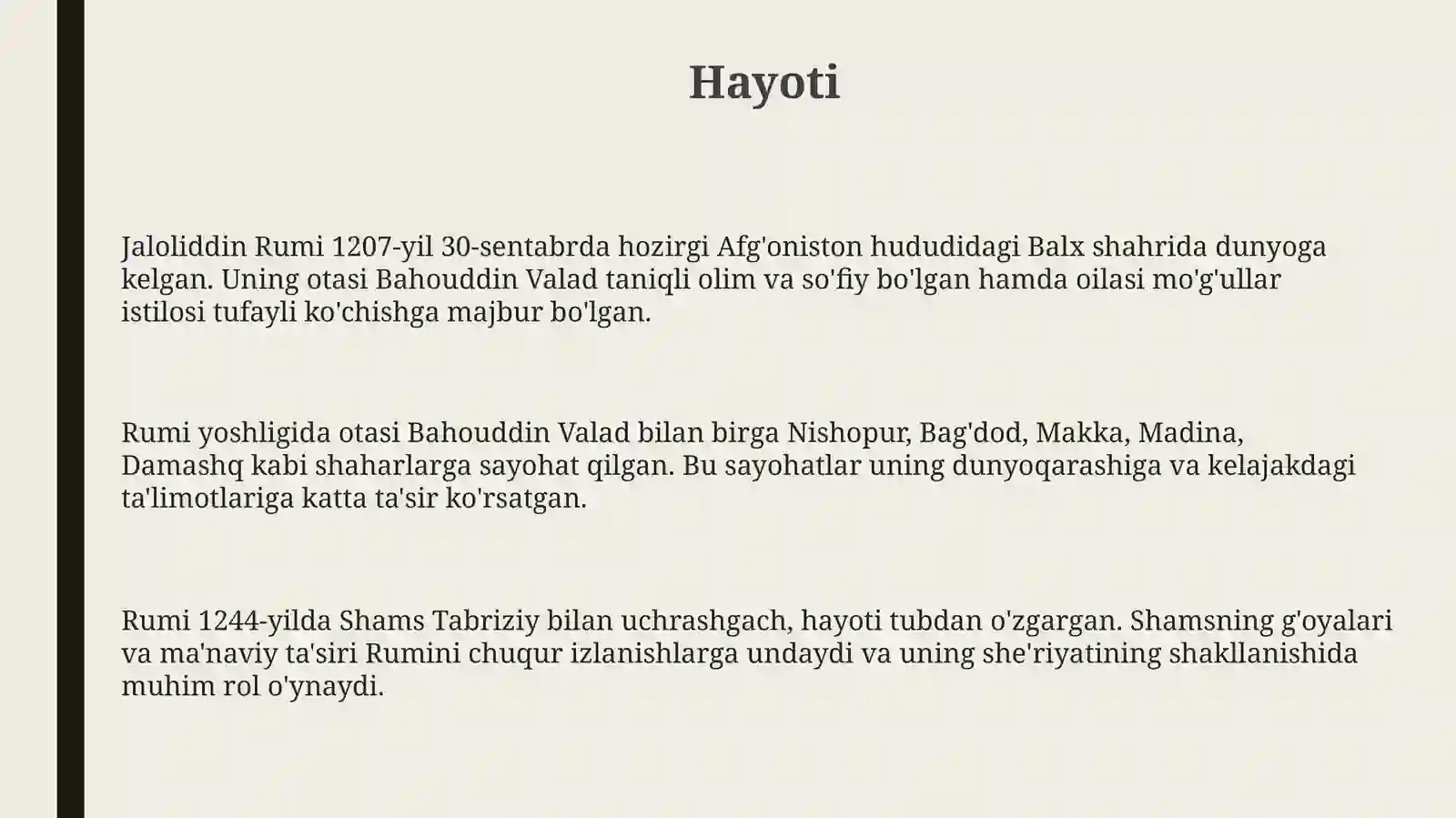 Hayoti

Jaloliddin Rumi 1207-yil 30-sentabrda hozirgi Afg'oniston hududidagi Balx shahrida dunyoga kelgan. Uning otasi Bahouddin Valad taniqli olim va so'fiy bo'lgan hamda oilasi mo'g'ullar istilosi tufayli ko'chishga majbur bo'lgan.

Rumi yoshligida otasi Bahouddin Valad bilan birga Nishopur, Bag'dod, Makka, Madina, Damashq kabi shaharlarga sayohat qilgan. Bu sayohatlar uning dunyoqarashiga va kelajakdagi ta'limotlariga katta ta'sir ko'rsatgan.

Rumi 1244-yilda Shams Tabriziy bilan uchrashgach, hayoti tubdan o'zgargan. Shamsning g'oyalari va ma'naviy ta'siri Rumini chuqur izlanishlarga undaydi va uning she'riyatining shakllanishida muhim rol o'ynaydi.